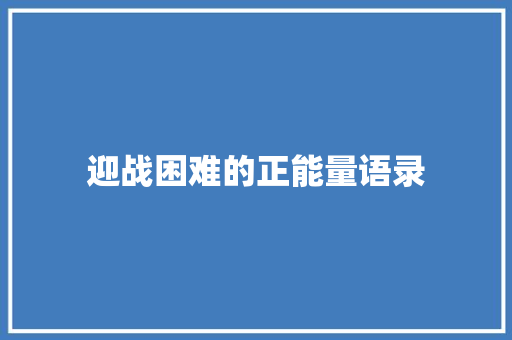 迎战困难的正能量语录